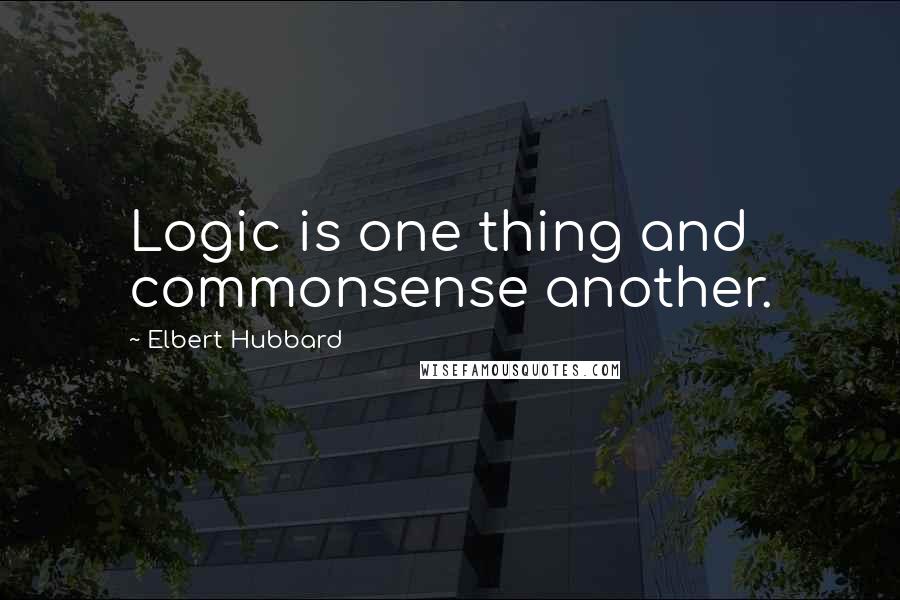 Logic is one thing and commonsense another.

~ Elbert Hubbard

WISEFAMOUSQUOTES.COM